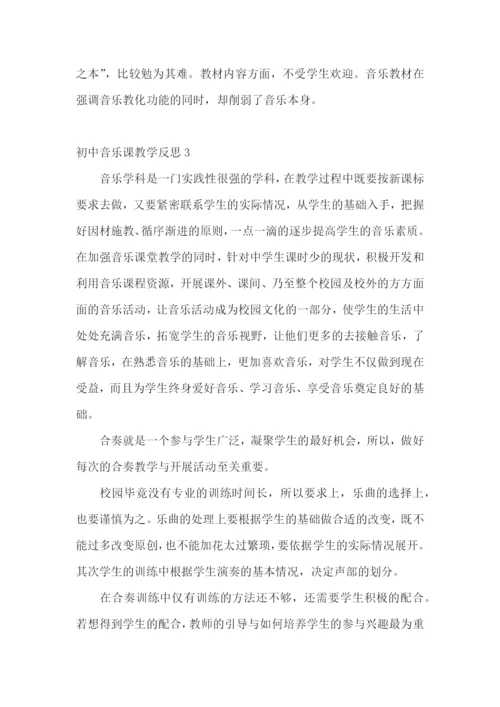 之本”，比较勉为其难。教材内容方面，不受学生欢迎。音乐教材在强调音乐教化功能的同时，却削弱了音乐本身。

初中音乐课教学反思 3

音乐学科是一门实践性很强的学科，在教学过程中既要按新课标要求去做，又要紧密联系学生的实际情况，从学生的基础入手，把握好因材施教、循序渐进的原则，一点一滴的逐步提高学生的音乐素质。在加强音乐课堂教学的同时，针对中学生课时少的现状，积极开发和利用音乐课程资源，开展课外、课间、乃至整个校园及校外的方方面面的音乐活动，让音乐活动成为校园文化的一部分，使学生的生活中处处充满音乐，拓宽学生的音乐视野，让他们更多的去接触音乐，了解音乐，在熟悉音乐的基础上，更加喜欢音乐，对学生不仅做到现在受益，而且为学生终身爱好音乐、学习音乐、享受音乐奠定良好的基础。

合奏就是一个参与学生广泛，凝聚学生的最好机会，所以，做好每次的合奏教学与开展活动至关重要。

校园毕竟没有专业的训练时间长，所以要求上，乐曲的选择上，也要谨慎为之。乐曲的处理上要根据学生的基础做合适的改变，既不能过多改变原创，也不能加花太过繁琐，要依据学生的实际情况展开。其次学生的训练中根据学生演奏的基本情况，决定声部的划分。

在合奏训练中仅有训练的方法还不够，还需要学生积极的配合。若想得到学生的配合，教师的引导与如何培养学生的参与兴趣最为重